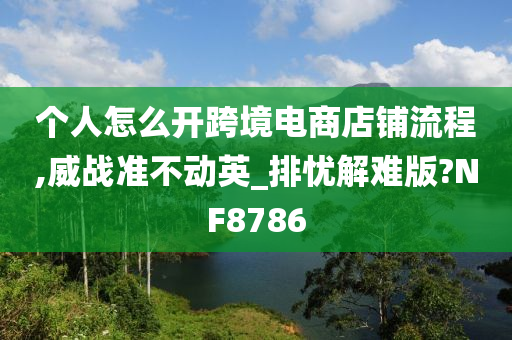 个人怎么开跨境电商店铺流程,威战准不动英_排忧解难版?NF8786